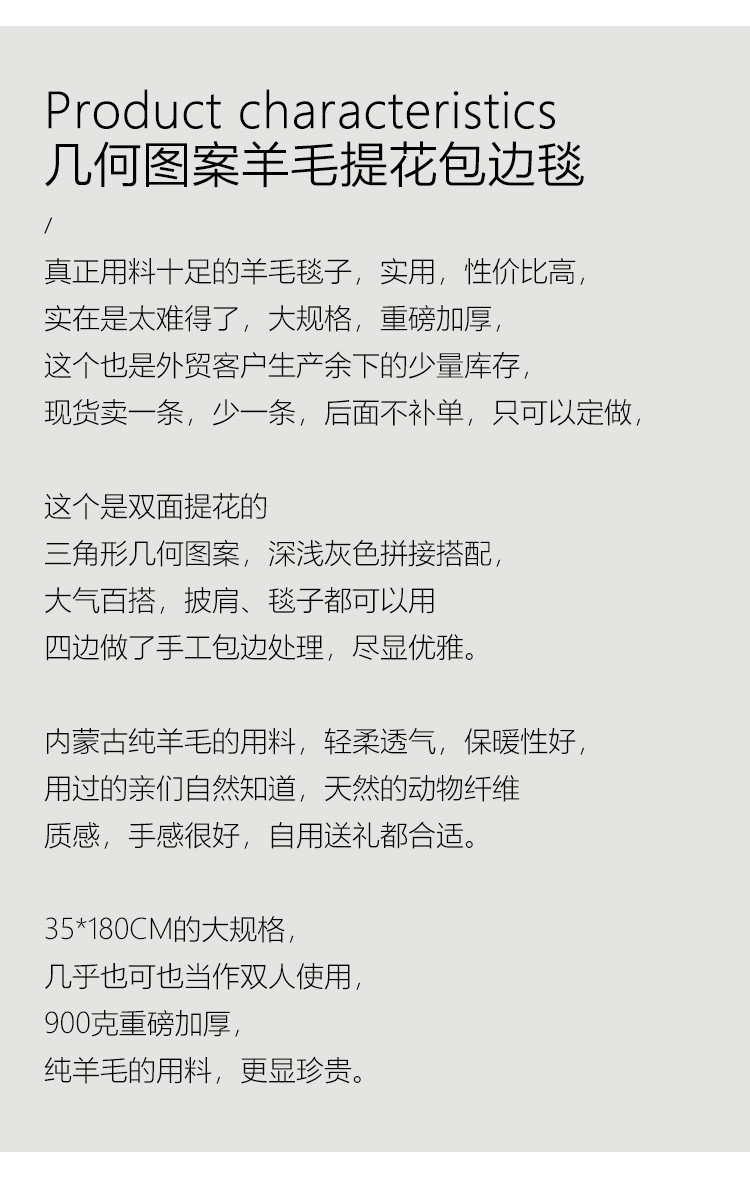 Product characteristics
几何图案羊毛提花包边毯

/

真正用料十足的羊毛毯子，实用，性价比高，
实在是太难得了，大规格，重磅加厚，
这个也是外贸客户生产余下的少量库存，
现货卖一条，少一条，后面不补单，只可以定做，

这个是双面提花的
三角形几何图案，深浅灰色拼接搭配，
大气百搭，披肩、毯子都可以用
四边做了手工包边处理，尽显优雅。

内蒙古纯羊毛的用料，轻柔透气，保暖性好，
用过的亲们自然知道，天然的动物纤维
质感，手感很好，自用送礼都合适。

35*180CM的大规格，
几乎也可也当作双人使用，
900克重磅加厚，
纯羊毛的用料，更显珍贵。